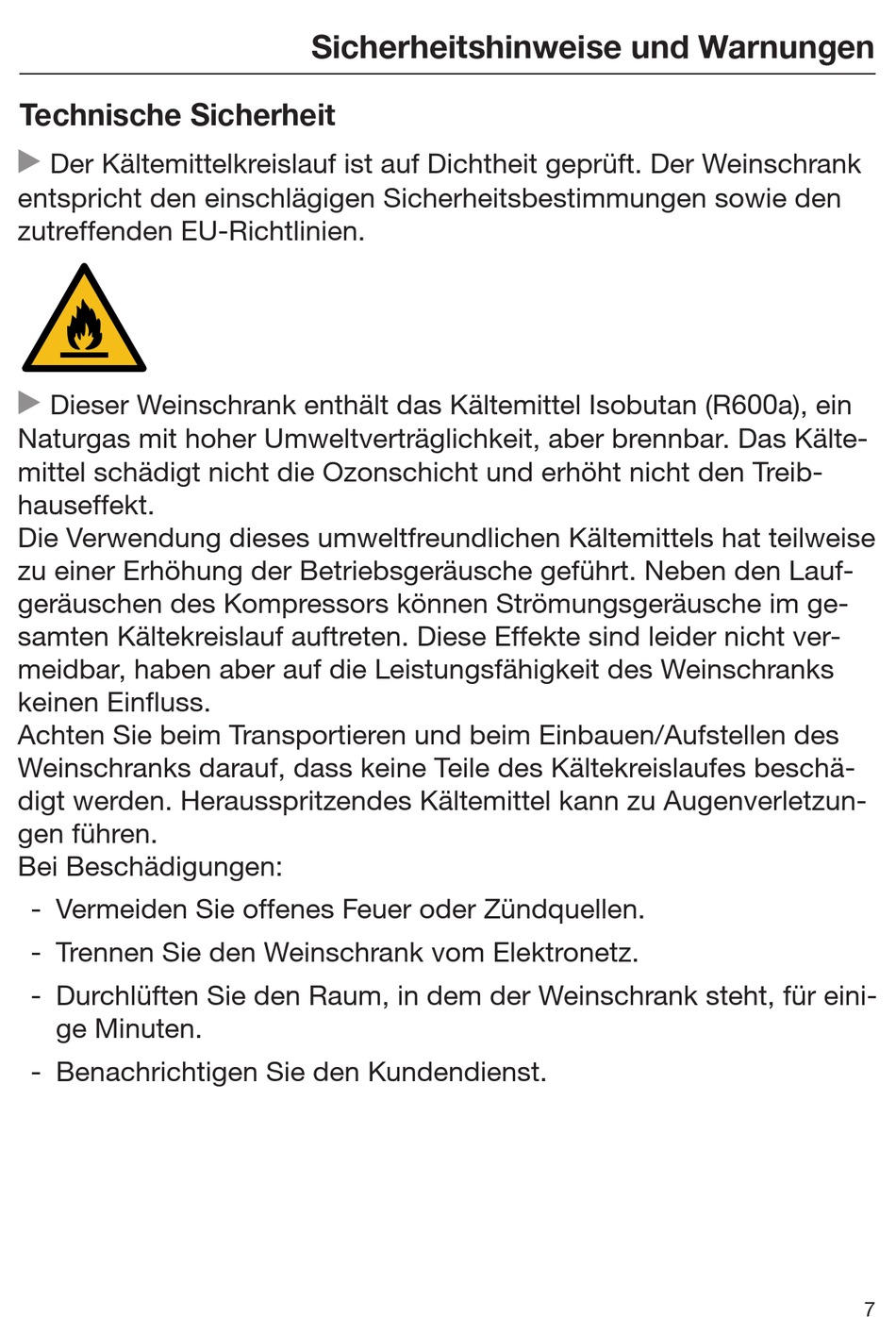 Sicherheitshinweise und Warnungen

Technische Sicherheit

▶ Der Kältemittelkreislauf ist auf Dichtheit geprüft. Der Weinschrank entspricht den einschlägigen Sicherheitsbestimmungen sowie den zutreffenden EU-Richtlinien.

▶ Dieser Weinschrank enthält das Kältemittel Isobutan (R600a), ein Naturgas mit hoher Umweltverträglichkeit, aber brennbar. Das Kältemittel schädigt nicht die Ozonschicht und erhöht nicht den Treibhauseffekt.
Die Verwendung dieses umweltfreundlichen Kältemittels hat teilweise zu einer Erhöhung der Betriebsgeräusche geführt. Neben den Laufgeräuschen des Kompressors können Strömungsgeräusche im gesamten Kältekreislauf auftreten. Diese Effekte sind leider nicht vermeidbar, haben aber auf die Leistungsfähigkeit des Weinschranks keinen Einfluss.
Achten Sie beim Transportieren und beim Einbauen/Aufstellen des Weinschranks darauf, dass keine Teile des Kältekreislaufes beschädigt werden. Herausspritzendes Kältemittel kann zu Augenverletzungen führen.
Bei Beschädigungen:
- Vermeiden Sie offenes Feuer oder Zündquellen.
- Trennen Sie den Weinschrank vom Elektronetz.
- Durchlüften Sie den Raum, in dem der Weinschrank steht, für einige Minuten.
- Benachrichtigen Sie den Kundendienst.

7